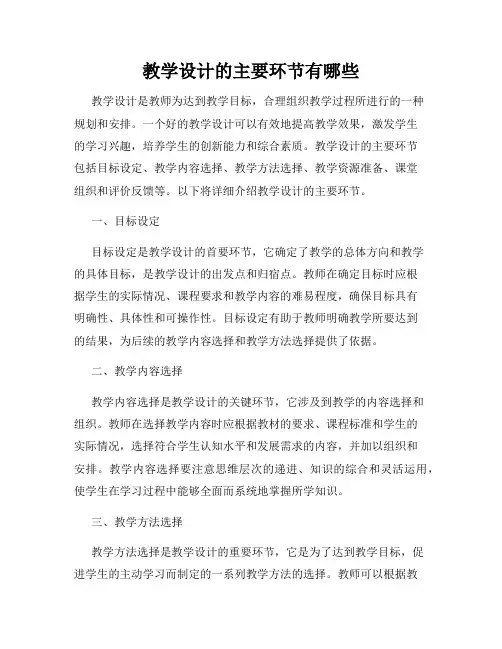 教学设计的主要环节有哪些

教学设计是教师为达到教学目标，合理组织教学过程所进行的一种规划和安排。一个好的教学设计可以有效地提高教学效果，激发学生的学习兴趣，培养学生的创新能力和综合素质。教学设计的主要环节包括目标设定、教学内容选择、教学方法选择、教学资源准备、课堂组织和评价反馈等。以下将详细介绍教学设计的主要环节。

一、目标设定

目标设定是教学设计的首要环节，它确定了教学的总体方向和教学的具体目标，是教学设计的出发点和归宿点。教师在确定目标时应根据学生的实际情况、课程要求和教学内容的难易程度，确保目标具有明确性、具体性和可操作性。目标设定有助于教师明确教学所要达到的结果，为后续的教学内容选择和教学方法选择提供了依据。

二、教学内容选择

教学内容选择是教学设计的关键环节，它涉及到教学的内容选择和组织。教师在选择教学内容时应根据教材的要求、课程标准和学生的实际情况，选择符合学生认知水平和发展需求的内容，并加以组织和安排。教学内容选择要注意思维层次的递进、知识的综合和灵活运用，使学生在学习过程中能够全面而系统地掌握所学知识。

三、教学方法选择

教学方法选择是教学设计的重要环节，它是为了达到教学目标，促进学生的主动学习而制定的一系列教学方法的选择。教师可以根据教